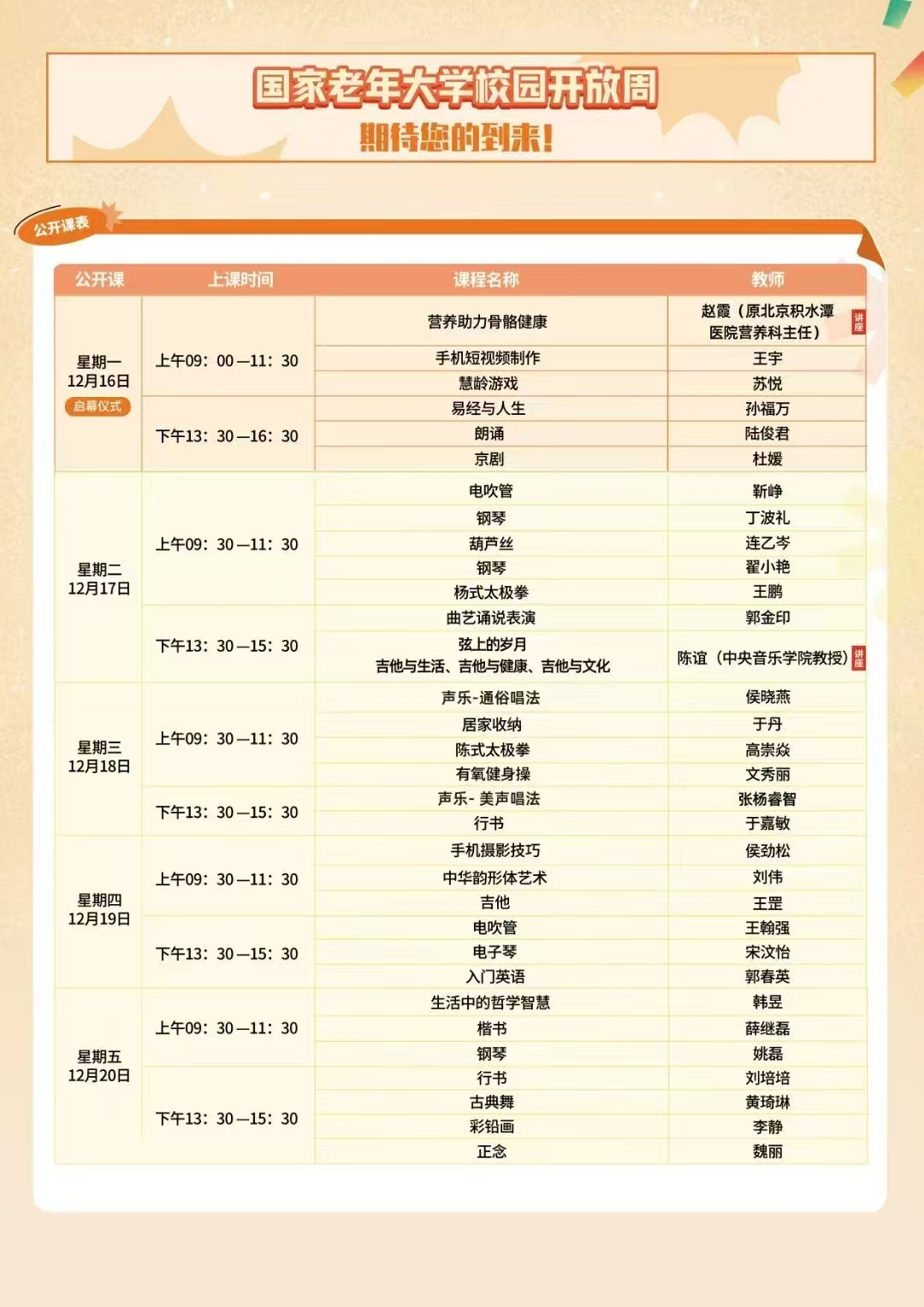 国家老年大学校园开放周
期待您的到来!

公开课表

| 公开课 | 上课时间 | 课程名称 | 教师 |
|---|---|---|---|
| 星期一 12月16日 启幕仪式 | 上午09：00—11：30 | 营养助力骨骼健康 | 赵霞（原北京积水潭医院营养科主任）讲座 |
| | | 手机短视频制作 | 王宇 |
| | | 慧龄游戏 | 苏悦 |
| | 下午13：30—16：30 | 易经与人生 | 孙福万 |
| | | 朗诵 | 陆俊君 |
| | | 京剧 | 杜媛 |
| 星期二 12月17日 | 上午09：30—11：30 | 电吹管 | 靳峥 |
| | | 钢琴 | 丁波礼 |
| | | 葫芦丝 | 连乙岑 |
| | | 钢琴 | 翟小艳 |
| | | 杨式太极拳 | 王鹏 |
| | 下午13：30—15：30 | 曲艺诵说表演 | 郭金印 |
| | | 弦上的岁月 吉他与生活、吉他与健康、吉他与文化 | 陈谊（中央音乐学院教授）讲座 |
| 星期三 12月18日 | 上午09：30—11：30 | 声乐-通俗唱法 | 侯晓燕 |
| | | 居家收纳 | 于丹 |
| | | 陈式太极拳 | 高崇焱 |
| | | 有氧健身操 | 文秀丽 |
| | 下午13：30—15：30 | 声乐- 美声唱法 | 张杨睿智 |
| | | 行书 | 于嘉敏 |
| 星期四 12月19日 | 上午09：30—11：30 | 手机摄影技巧 | 侯劲松 |
| | | 中华韵形体艺术 | 刘伟 |
| | | 吉他 | 王罡 |
| | 下午13：30—15：30 | 电吹管 | 王翰强 |
| | | 电子琴 | 宋汶怡 |
| | | 入门英语 | 郭春英 |
| 星期五 12月20日 | 上午09：30—11：30 | 生活中的哲学智慧 | 韩昱 |
| | | 楷书 | 薛继磊 |
| | | 钢琴 | 姚磊 |
| | 下午13：30—15：30 | 行书 | 刘培培 |
| | | 古典舞 | 黄琦琳 |
| | | 彩铅画 | 李静 |
| | | 正念 | 魏丽 |